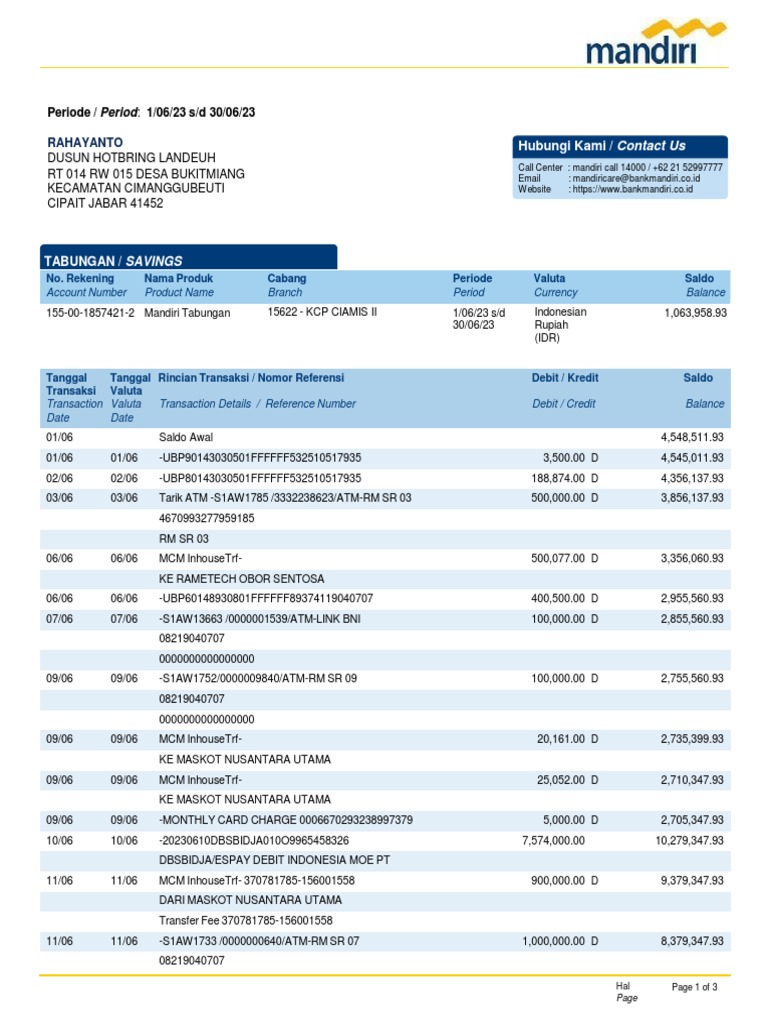 mandiri

Periode / Period: 1/06/23 s/d 30/06/23

RAHAYANTO
DUSUN HOTBRING LANDEUH
RT 014 RW 015 DESA BUKITMIANG
KECAMATAN CIMANGGUBEUTI
CIPAIT JABAR 41452

Hubungi Kami / Contact Us
Call Center : mandiri call 14000 / +62 21 52997777
Email : mandiricare@bankmandiri.co.id
Website : https://www.bankmandiri.co.id

TABUNGAN / SAVINGS

| No. Rekening Account Number | Nama Produk Product Name | Cabang Branch | Periode Period | Valuta Currency | Saldo Balance |
|---|---|---|---|---|---|
| 155-00-1857421-2 | Mandiri Tabungan | 15622 - KCP CIAMIS II | 1/06/23 s/d 30/06/23 | Indonesian Rupiah (IDR) | 1,063,958.93 |

| Tanggal Transaksi Transaction Date | Tanggal Valuta Valuta Date | Rincian Transaksi / Nomor Referensi Transaction Details / Reference Number | Debit / Kredit Debit / Credit | Saldo Balance |
|---|---|---|---|---|
| 01/06 | | Saldo Awal | | 4,548,511.93 |
| 01/06 | 01/06 | -UBP90143030501FFFFFF532510517935 | 3,500.00 D | 4,545,011.93 |
| 02/06 | 02/06 | -UBP80143030501FFFFFF532510517935 | 188,874.00 D | 4,356,137.93 |
| 03/06 | 03/06 | Tarik ATM -S1AW1785 /3332238623/ATM-RM SR 03 | 500,000.00 D | 3,856,137.93 |
| | | 4670993277959185 | | |
| | | RM SR 03 | | |
| 06/06 | 06/06 | MCM InhouseTrf- | 500,077.00 D | 3,356,060.93 |
| | | KE RAMETECH OBOR SENTOSA | | |
| 06/06 | 06/06 | -UBP60148930801FFFFFF89374119040707 | 400,500.00 D | 2,955,560.93 |
| 07/06 | 07/06 | -S1AW13663 /0000001539/ATM-LINK BNI | 100,000.00 D | 2,855,560.93 |
| | | 08219040707 | | |
| | | 0000000000000000 | | |
| 09/06 | 09/06 | -S1AW1752/0000009840/ATM-RM SR 09 | 100,000.00 D | 2,755,560.93 |
| | | 08219040707 | | |
| | | 0000000000000000 | | |
| 09/06 | 09/06 | MCM InhouseTrf- | 20,161.00 D | 2,735,399.93 |
| | | KE MASKOT NUSANTARA UTAMA | | |
| 09/06 | 09/06 | MCM InhouseTrf- | 25,052.00 D | 2,710,347.93 |
| | | KE MASKOT NUSANTARA UTAMA | | |
| 09/06 | 09/06 | -MONTHLY CARD CHARGE 0006670293238997379 | 5,000.00 D | 2,705,347.93 |
| 10/06 | 10/06 | -20230610DBSBIDJA010O9965458326 | 7,574,000.00 | 10,279,347.93 |
| | | DBSBIDJA/ESPAY DEBIT INDONESIA MOE PT | | |
| 11/06 | 11/06 | MCM InhouseTrf- 370781785-156001558 | 900,000.00 D | 9,379,347.93 |
| | | DARI MASKOT NUSANTARA UTAMA | | |
| | | Transfer Fee 370781785-156001558 | | |
| 11/06 | 11/06 | -S1AW1733 /0000000640/ATM-RM SR 07 | 1,000,000.00 D | 8,379,347.93 |
| | | 08219040707 | | |

Hal Page Page 1 of 3